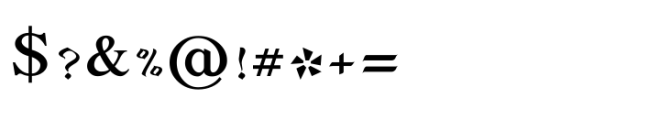 $?&%@!#*+=